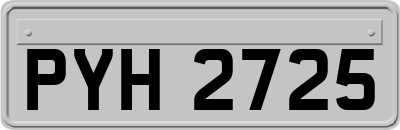 PYH 2725